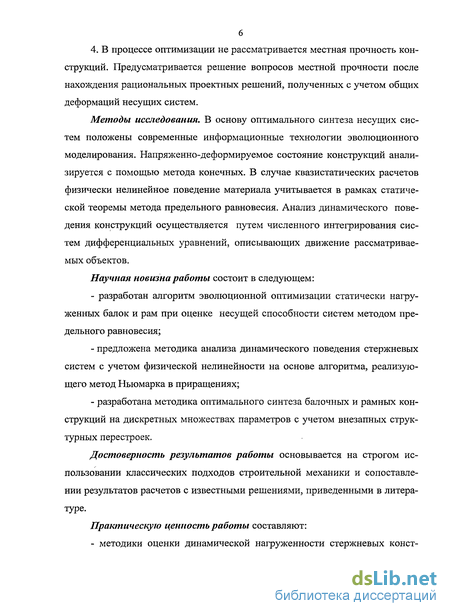 6

4. В процессе оптимизации не рассматривается местная прочность конструкций. Предусматривается решение вопросов местной прочности после нахождения рациональных проектных решений, полученных с учетом общих деформаций несущих систем.

Методы исследования. В основу оптимального синтеза несущих систем положены современные информационные технологии эволюционного моделирования. Напряженно-деформируемое состояние конструкций анализируется с помощью метода конечных. В случае квазистатических расчетов физически нелинейное поведение материала учитывается в рамках статической теоремы метода предельного равновесия. Анализ динамического поведения конструкций осуществляется путем численного интегрирования систем дифференциальных уравнений, описывающих движение рассматриваемых объектов.

Научная новизна работы состоит в следующем:

- разработан алгоритм эволюционной оптимизации статически нагруженных балок и рам при оценке несущей способности систем методом предельного равновесия;

- предложена методика анализа динамического поведения стержневых систем с учетом физической нелинейности на основе алгоритма, реализующего метод Ньюмарка в приращениях;

- разработана методика оптимального синтеза балочных и рамных конструкций на дискретных множествах параметров с учетом внезапных структурных перестроек.

Достоверность результатов работы основывается на строгом использовании классических подходов строительной механики и сопоставлении результатов расчетов с известными решениями, приведенными в литературе.

Практическую ценность работы составляют:

- методики оценки динамической нагруженности стержневых конст-

dsLib.net
библиотека диссертаций